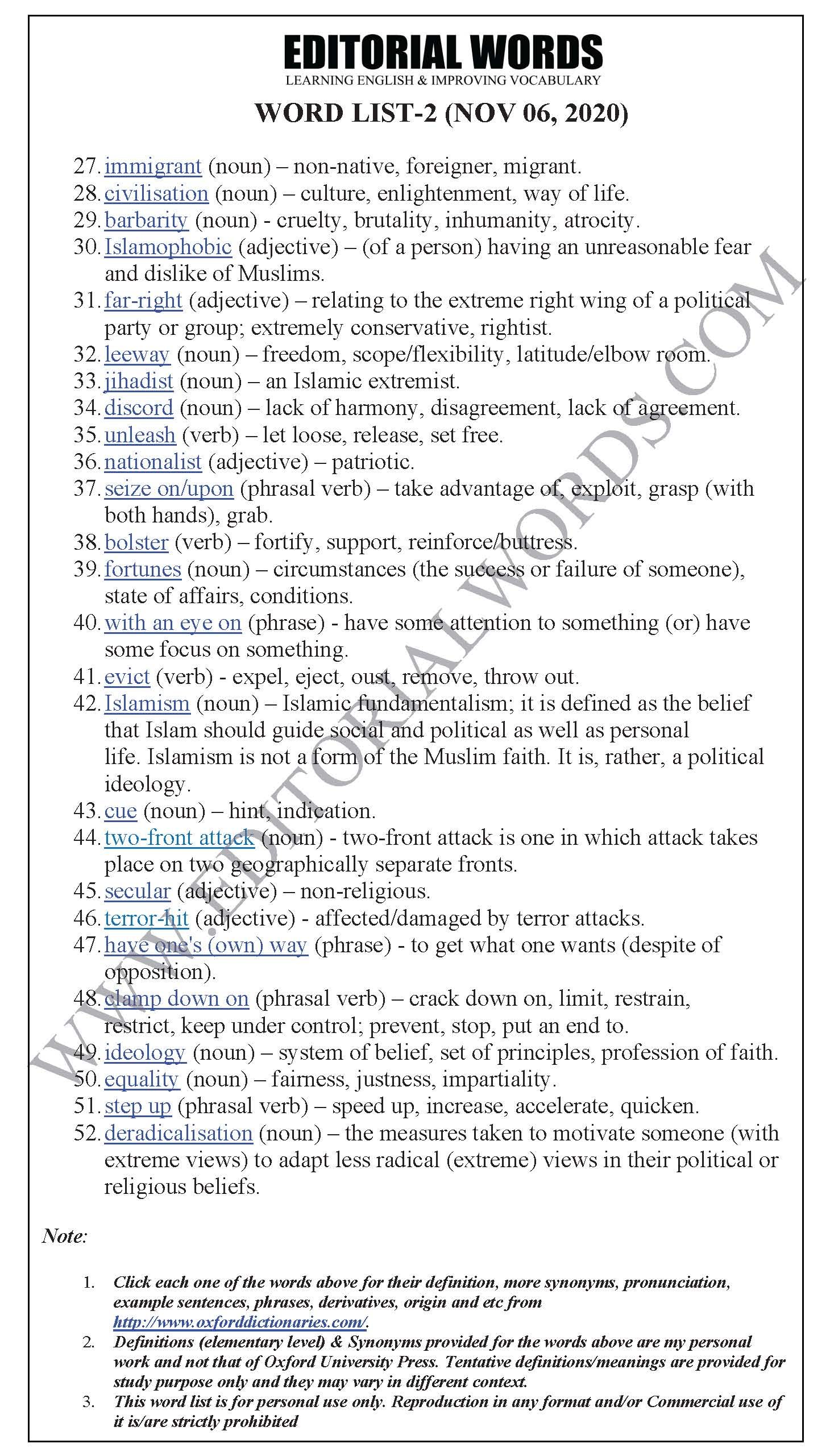 EDITORIAL WORDS
LEARNING ENGLISH & IMPROVING VOCABULARY

WORD LIST-2 (NOV 06, 2020)

27. immigrant (noun) – non-native, foreigner, migrant.
28. civilisation (noun) – culture, enlightenment, way of life.
29. barbarity (noun) - cruelty, brutality, inhumanity, atrocity.
30. Islamophobic (adjective) – (of a person) having an unreasonable fear and dislike of Muslims.
31. far-right (adjective) – relating to the extreme right wing of a political party or group; extremely conservative, rightist.
32. leeway (noun) – freedom, scope/flexibility, latitude/elbow room.
33. jihadist (noun) – an Islamic extremist.
34. discord (noun) – lack of harmony, disagreement, lack of agreement.
35. unleash (verb) – let loose, release, set free.
36. nationalist (adjective) – patriotic.
37. seize on/upon (phrasal verb) – take advantage of, exploit, grasp (with both hands), grab.
38. bolster (verb) – fortify, support, reinforce/buttress.
39. fortunes (noun) – circumstances (the success or failure of someone), state of affairs, conditions.
40. with an eye on (phrase) - have some attention to something (or) have some focus on something.
41. evict (verb) - expel, eject, oust, remove, throw out.
42. Islamism (noun) – Islamic fundamentalism; it is defined as the belief that Islam should guide social and political as well as personal life. Islamism is not a form of the Muslim faith. It is, rather, a political ideology.
43. cue (noun) – hint, indication.
44. two-front attack (noun) - two-front attack is one in which attack takes place on two geographically separate fronts.
45. secular (adjective) – non-religious.
46. terror-hit (adjective) - affected/damaged by terror attacks.
47. have one's (own) way (phrase) - to get what one wants (despite of opposition).
48. clamp down on (phrasal verb) – crack down on, limit, restrain, restrict, keep under control; prevent, stop, put an end to.
49. ideology (noun) – system of belief, set of principles, profession of faith.
50. equality (noun) – fairness, justness, impartiality.
51. step up (phrasal verb) – speed up, increase, accelerate, quicken.
52. deradicalisation (noun) – the measures taken to motivate someone (with extreme views) to adapt less radical (extreme) views in their political or religious beliefs.

WWW.EDITORIALWORDS.COM

Note:

1. Click each one of the words above for their definition, more synonyms, pronunciation, example sentences, phrases, derivatives, origin and etc from http://www.oxforddictionaries.com/.
2. Definitions (elementary level) & Synonyms provided for the words above are my personal work and not that of Oxford University Press. Tentative definitions/meanings are provided for study purpose only and they may vary in different context.
3. This word list is for personal use only. Reproduction in any format and/or Commercial use of it is/are strictly prohibited